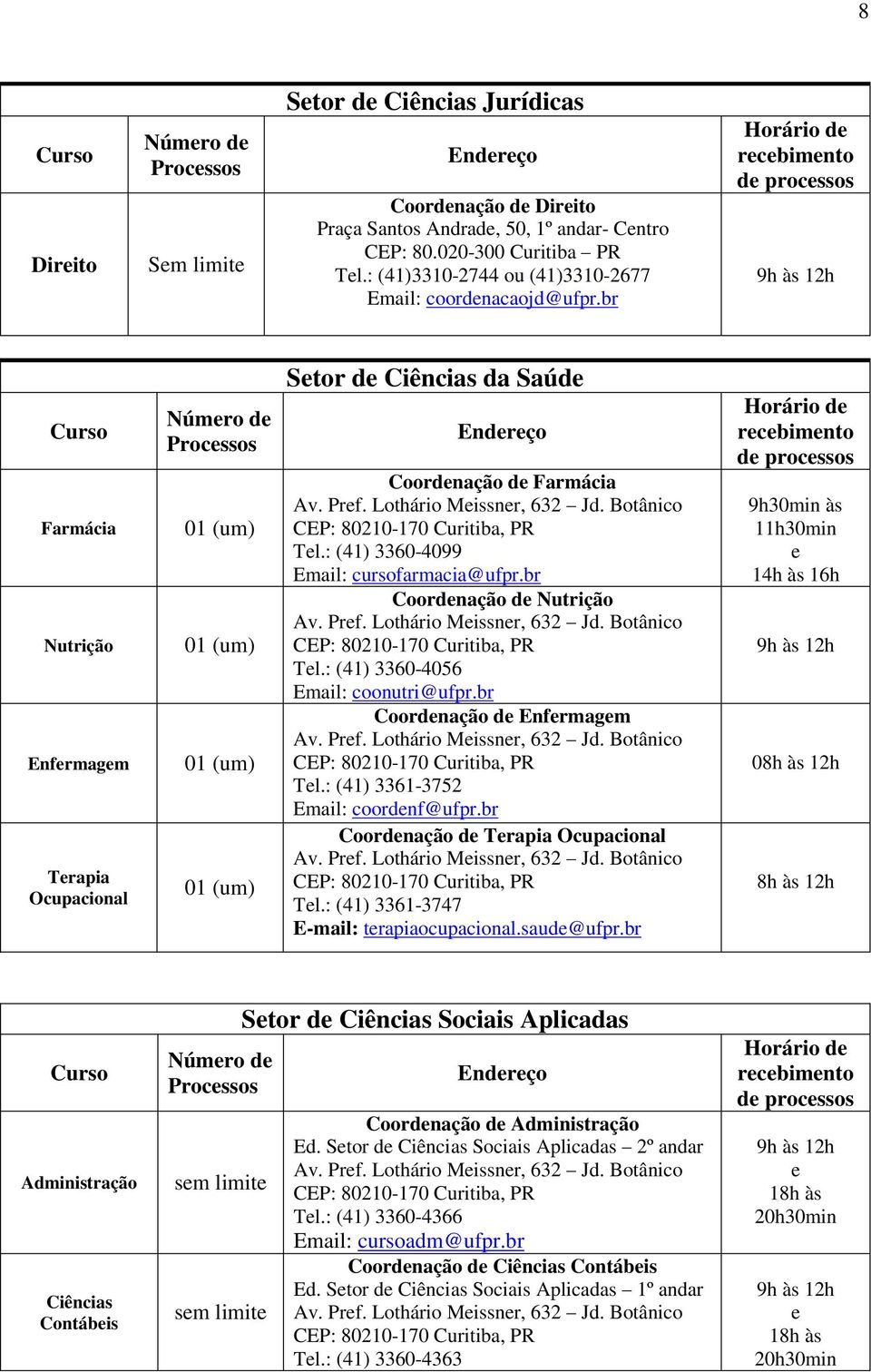 8

Setor de Ciências Jurídicas

| Curso | Número de Processos | Endereço | Horário de recebimento de processos |
|---|---|---|---|
| Direito | Sem limite | Coordenação de Direito Praça Santos Andrade, 50, 1º andar- Centro CEP: 80.020-300 Curitiba – PR Tel.: (41)3310-2744 ou (41)3310-2677 Email: coordenacaojd@ufpr.br | 9h às 12h |

Setor de Ciências da Saúde

| Curso | Número de Processos | Endereço | Horário de recebimento de processos |
|---|---|---|---|
| Farmácia | 01 (um) | Coordenação de Farmácia Av. Pref. Lothário Meissner, 632 – Jd. Botânico CEP: 80210-170 Curitiba, PR Tel.: (41) 3360-4099 Email: cursofarmacia@ufpr.br | 9h30min às 11h30min e 14h às 16h |
| Nutrição | 01 (um) | Coordenação de Nutrição Av. Pref. Lothário Meissner, 632 – Jd. Botânico CEP: 80210-170 Curitiba, PR Tel.: (41) 3360-4056 Email: coonutri@ufpr.br | 9h às 12h |
| Enfermagem | 01 (um) | Coordenação de Enfermagem Av. Pref. Lothário Meissner, 632 – Jd. Botânico CEP: 80210-170 Curitiba, PR Tel.: (41) 3361-3752 Email: coordenf@ufpr.br | 08h às 12h |
| Terapia Ocupacional | 01 (um) | Coordenação de Terapia Ocupacional Av. Pref. Lothário Meissner, 632 – Jd. Botânico CEP: 80210-170 Curitiba, PR Tel.: (41) 3361-3747 E-mail: terapiaocupacional.saude@ufpr.br | 8h às 12h |

Setor de Ciências Sociais Aplicadas

| Curso | Número de Processos | Endereço | Horário de recebimento de processos |
|---|---|---|---|
| Administração | sem limite | Coordenação de Administração Ed. Setor de Ciências Sociais Aplicadas – 2º andar Av. Pref. Lothário Meissner, 632 – Jd. Botânico CEP: 80210-170 Curitiba, PR Tel.: (41) 3360-4366 Email: cursoadm@ufpr.br | 9h às 12h e 18h às 20h30min |
| Ciências Contábeis | sem limite | Coordenação de Ciências Contábeis Ed. Setor de Ciências Sociais Aplicadas – 1º andar Av. Pref. Lothário Meissner, 632 – Jd. Botânico CEP: 80210-170 Curitiba, PR Tel.: (41) 3360-4363 | 9h às 12h e 18h às 20h30min |